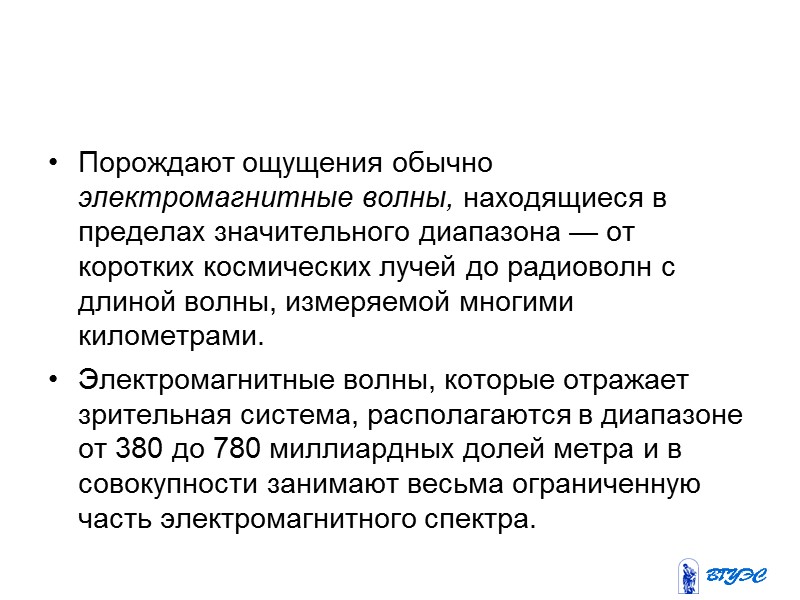 • Порождают ощущения обычно электромагнитные волны, находящиеся в пределах значительного диапазона — от коротких космических лучей до радиоволн с длиной волны, измеряемой многими километрами.

• Электромагнитные волны, которые отражает зрительная система, располагаются в диапазоне от 380 до 780 миллиардных долей метра и в совокупности занимают весьма ограниченную часть электромагнитного спектра.

ВГУЭС